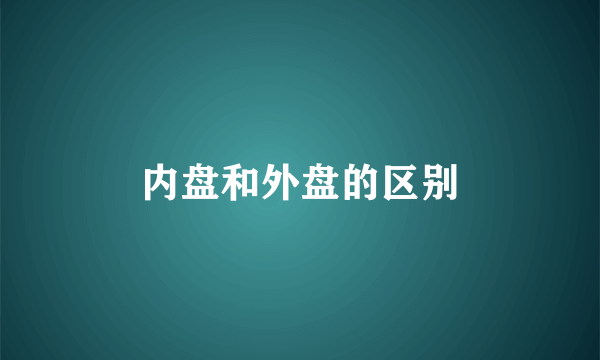 内盘和外盘的区别